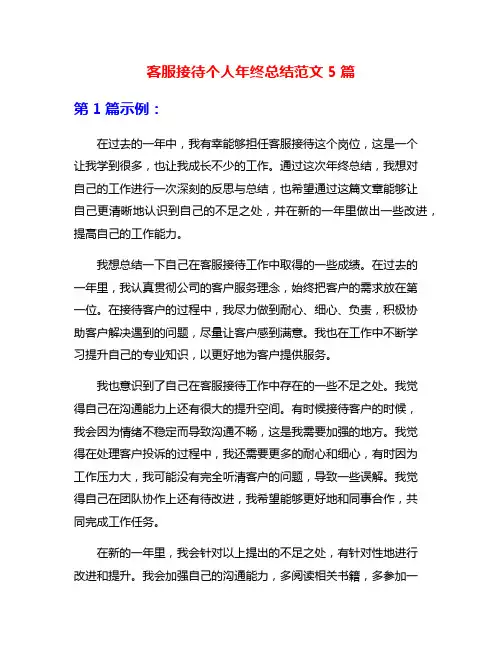 客服接待个人年终总结范文 5 篇

第 1 篇示例：

在过去的一年中，我有幸能够担任客服接待这个岗位，这是一个让我学到很多，也让我成长不少的工作。通过这次年终总结，我想对自己的工作进行一次深刻的反思与总结，也希望通过这篇文章能够让自己更清晰地认识到自己的不足之处，并在新的一年里做出一些改进，提高自己的工作能力。

我想总结一下自己在客服接待工作中取得的一些成绩。在过去的一年里，我认真贯彻公司的客户服务理念，始终把客户的需求放在第一位。在接待客户的过程中，我尽力做到耐心、细心、负责，积极协助客户解决遇到的问题，尽量让客户感到满意。我也在工作中不断学习提升自己的专业知识，以更好地为客户提供服务。

我也意识到了自己在客服接待工作中存在的一些不足之处。我觉得自己在沟通能力上还有很大的提升空间。有时候接待客户的时候，我会因为情绪不稳定而导致沟通不畅，这是我需要加强的地方。我觉得在处理客户投诉的过程中，我还需要更多的耐心和细心，有时因为工作压力大，我可能没有完全听清客户的问题，导致一些误解。我觉得自己在团队协作上还有待改进，我希望能够更好地和同事合作，共同完成工作任务。

在新的一年里，我会针对以上提出的不足之处，有针对性地进行改进和提升。我会加强自己的沟通能力，多阅读相关书籍，多参加一